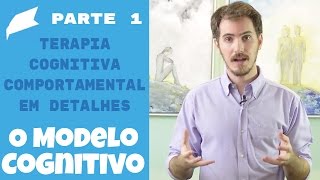 PARTE 1

TERAPIA COGNITIVA COMPORTAMENTAL EM DETALHES

O MODELO COGNITIVO